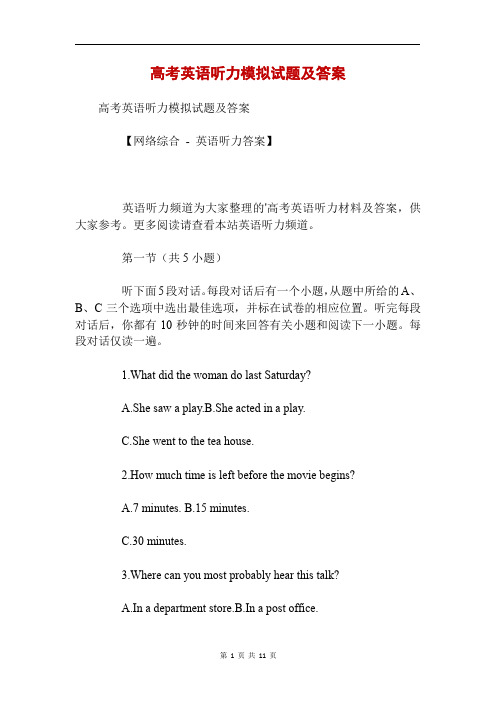 高考英语听力模拟试题及答案

高考英语听力模拟试题及答案

【网络综合 - 英语听力答案】

英语听力频道为大家整理的'高考英语听力材料及答案，供大家参考。更多阅读请查看本站英语听力频道。

第一节（共 5 小题）

听下面5段对话。每段对话后有一个小题，从题中所给的A、B、C 三个选项中选出最佳选项，并标在试卷的相应位置。听完每段对话后，你都有 10 秒钟的时间来回答有关小题和阅读下一小题。每段对话仅读一遍。

1.What did the woman do last Saturday?

A.She saw a play.B.She acted in a play.

C.She went to the tea house.

2.How much time is left before the movie begins?

A.7 minutes. B.15 minutes.

C.30 minutes.

3.Where can you most probably hear this talk?

A.In a department store.B.In a post office.

第 1 页 共 11 页